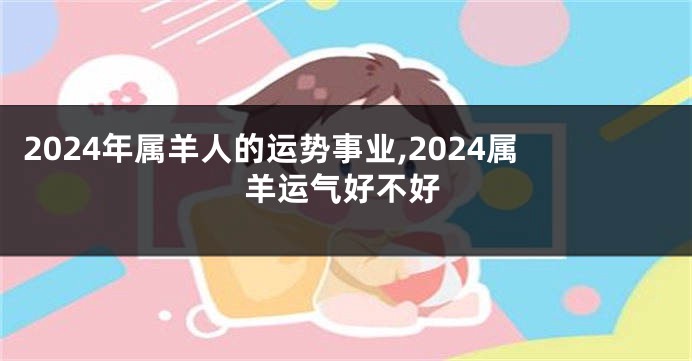 2024年属羊人的运势事业,2024属羊运气好不好